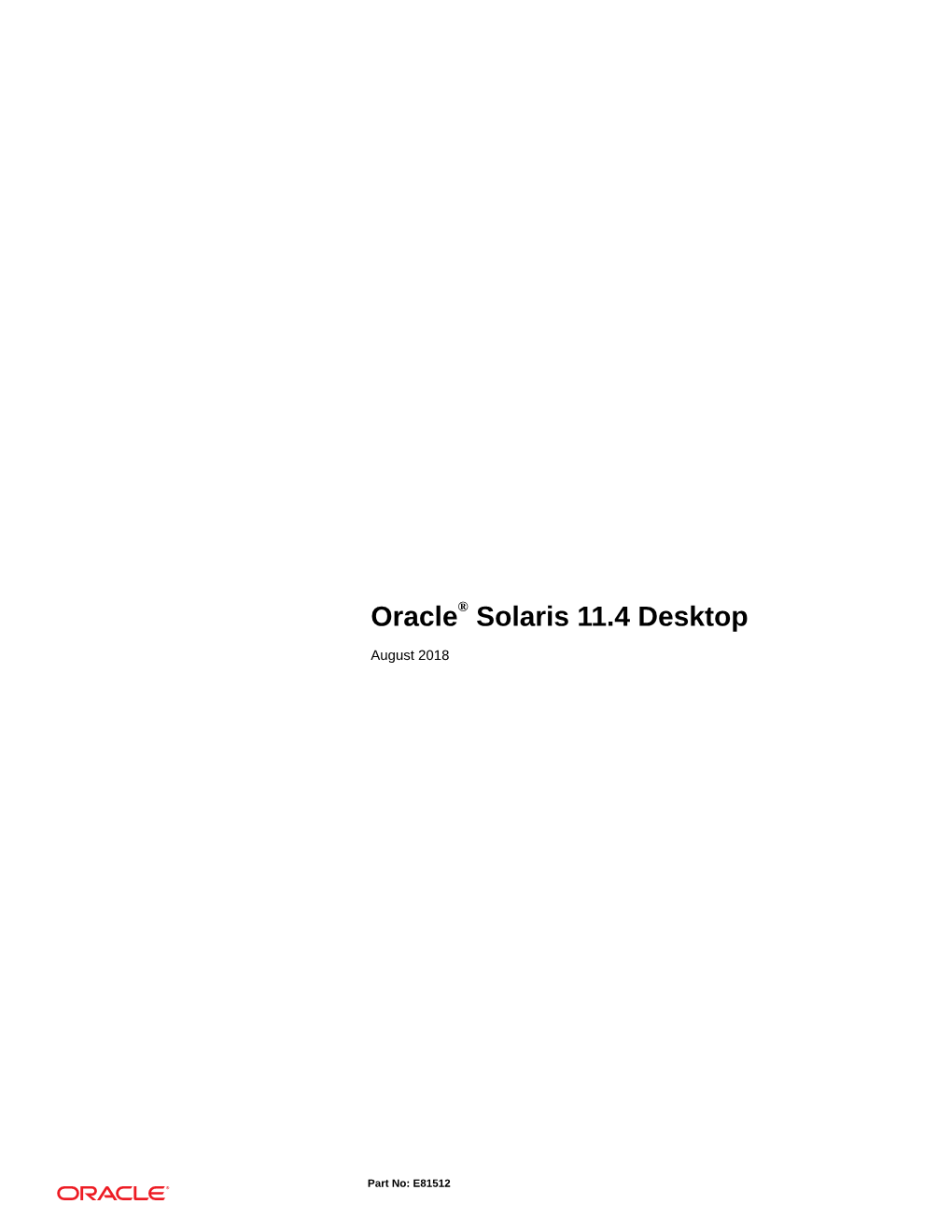 Oracle® Solaris 11.4 Desktop

August 2018

ORACLE®

Part No: E81512